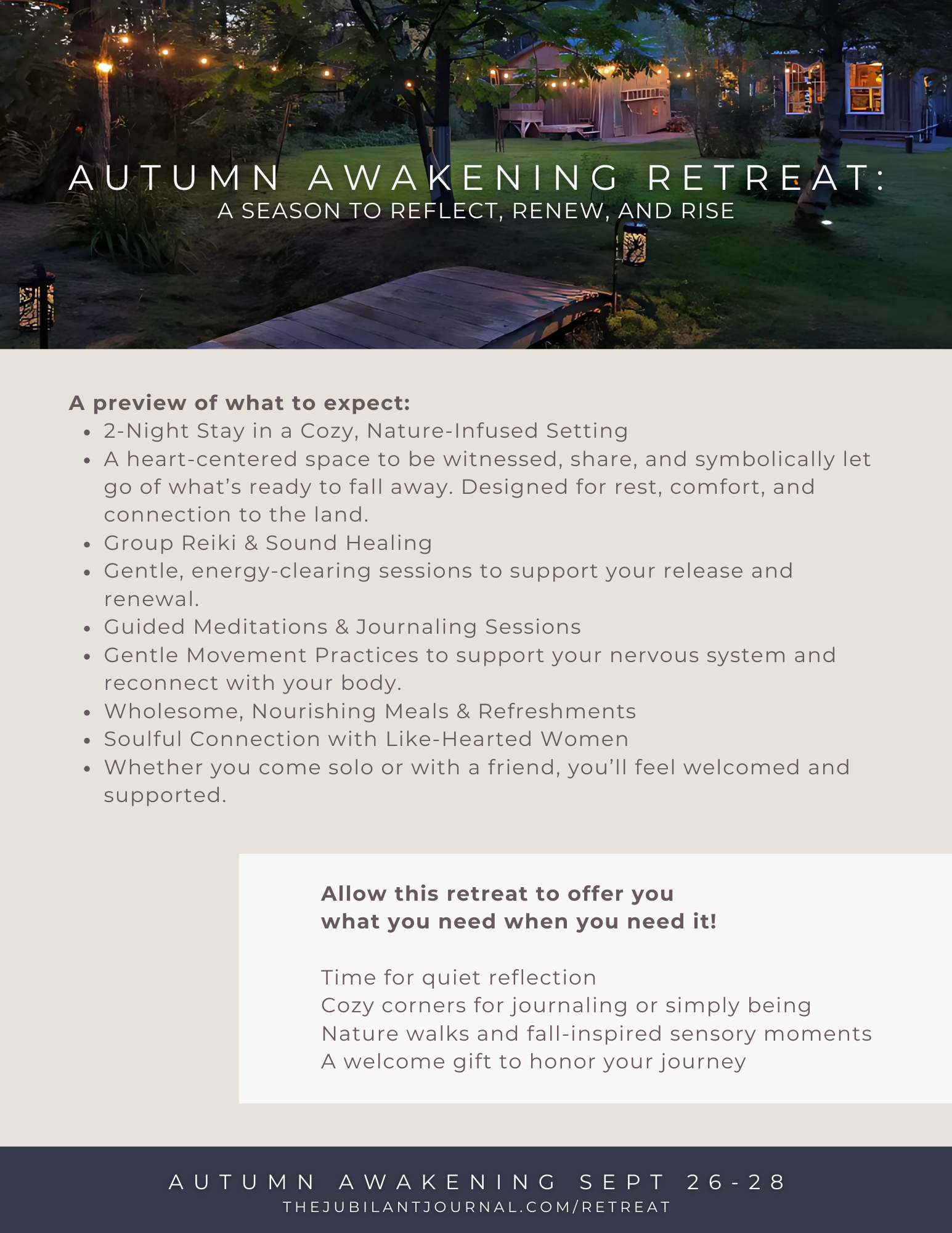 AUTUMN AWAKENING RETREAT:
A SEASON TO REFLECT, RENEW, AND RISE

A preview of what to expect:

- 2-Night Stay in a Cozy, Nature-Infused Setting
- A heart-centered space to be witnessed, share, and symbolically let go of what's ready to fall away. Designed for rest, comfort, and connection to the land.
- Group Reiki & Sound Healing
- Gentle, energy-clearing sessions to support your release and renewal.
- Guided Meditations & Journaling Sessions
- Gentle Movement Practices to support your nervous system and reconnect with your body.
- Wholesome, Nourishing Meals & Refreshments
- Soulful Connection with Like-Hearted Women
- Whether you come solo or with a friend, you'll feel welcomed and supported.

Allow this retreat to offer you
what you need when you need it!

Time for quiet reflection
Cozy corners for journaling or simply being
Nature walks and fall-inspired sensory moments
A welcome gift to honor your journey

AUTUMN AWAKENING SEPT 26-28
THEJUBILANTJOURNAL.COM/RETREAT